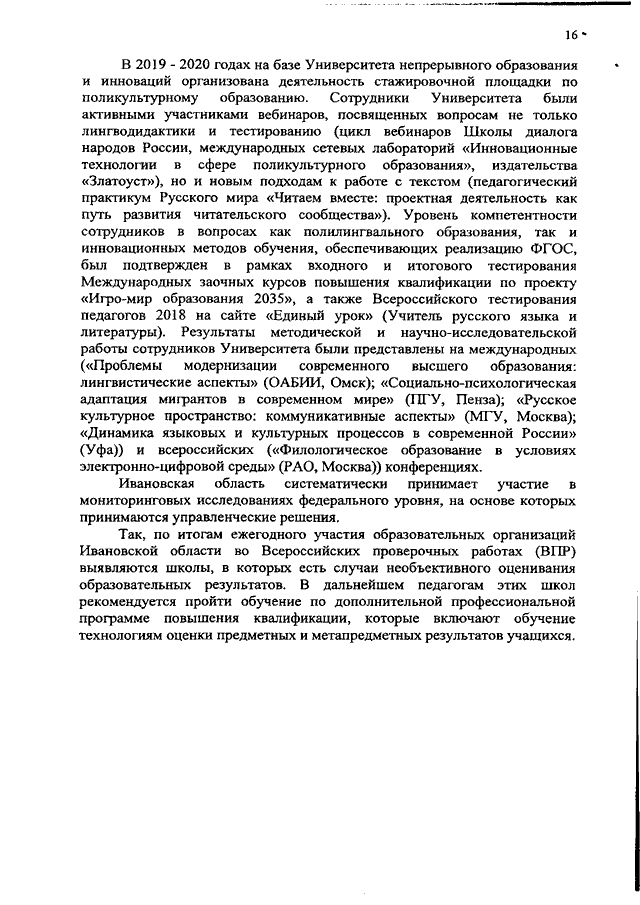 16

В 2019 - 2020 годах на базе Университета непрерывного образования и инноваций организована деятельность стажировочной площадки по поликультурному образованию. Сотрудники Университета были активными участниками вебинаров, посвященных вопросам не только лингводидактики и тестированию (цикл вебинаров Школы диалога народов России, международных сетевых лабораторий «Инновационные технологии в сфере поликультурного образования», издательства «Златоуст»), но и новым подходам к работе с текстом (педагогический практикум Русского мира «Читаем вместе: проектная деятельность как путь развития читательского сообщества»). Уровень компетентности сотрудников в вопросах как полилингвального образования, так и инновационных методов обучения, обеспечивающих реализацию ФГОС, был подтвержден в рамках входного и итогового тестирования Международных заочных курсов повышения квалификации по проекту «Игро-мир образования 2035», а также Всероссийского тестирования педагогов 2018 на сайте «Единый урок» (Учитель русского языка и литературы). Результаты методической и научно-исследовательской работы сотрудников Университета были представлены на международных («Проблемы модернизации современного высшего образования: лингвистические аспекты» (ОАБИИ, Омск); «Социально-психологическая адаптация мигрантов в современном мире» (ПГУ, Пенза); «Русское культурное пространство: коммуникативные аспекты» (МГУ, Москва); «Динамика языковых и культурных процессов в современной России» (Уфа)) и всероссийских («Филологическое образование в условиях электронно-цифровой среды» (РАО, Москва)) конференциях.

Ивановская область систематически принимает участие в мониторинговых исследованиях федерального уровня, на основе которых принимаются управленческие решения.

Так, по итогам ежегодного участия образовательных организаций Ивановской области во Всероссийских проверочных работах (ВПР) выявляются школы, в которых есть случаи необъективного оценивания образовательных результатов. В дальнейшем педагогам этих школ рекомендуется пройти обучение по дополнительной профессиональной программе повышения квалификации, которые включают обучение технологиям оценки предметных и метапредметных результатов учащихся.